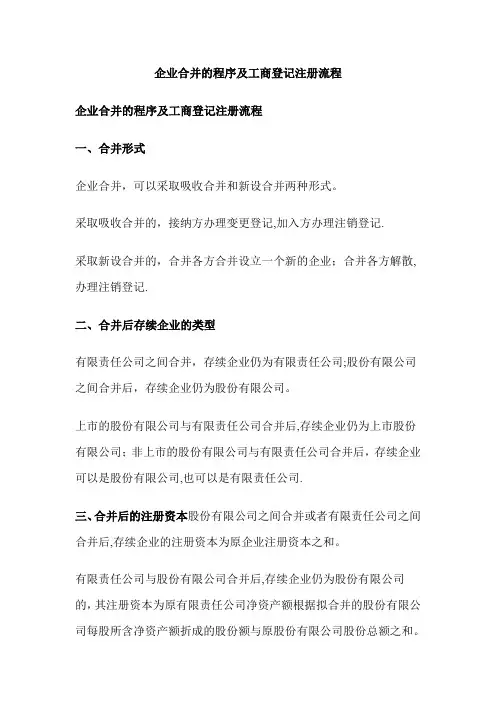 企业合并的程序及工商登记注册流程

企业合并的程序及工商登记注册流程

一、合并形式

企业合并，可以采取吸收合并和新设合并两种形式。

采取吸收合并的，接纳方办理变更登记,加入方办理注销登记.

采取新设合并的，合并各方合并设立一个新的企业；合并各方解散，办理注销登记.

二、合并后存续企业的类型

有限责任公司之间合并，存续企业仍为有限责任公司;股份有限公司之间合并后，存续企业仍为股份有限公司。

上市的股份有限公司与有限责任公司合并后,存续企业仍为上市股份有限公司；非上市的股份有限公司与有限责任公司合并后，存续企业可以是股份有限公司,也可以是有限责任公司.

三、合并后的注册资本股份有限公司之间合并或者有限责任公司之间合并后,存续企业的注册资本为原企业注册资本之和。

有限责任公司与股份有限公司合并后,存续企业仍为股份有限公司的，其注册资本为原有限责任公司净资产额根据拟合并的股份有限公司每股所含净资产额折成的股份额与原股份有限公司股份总额之和。